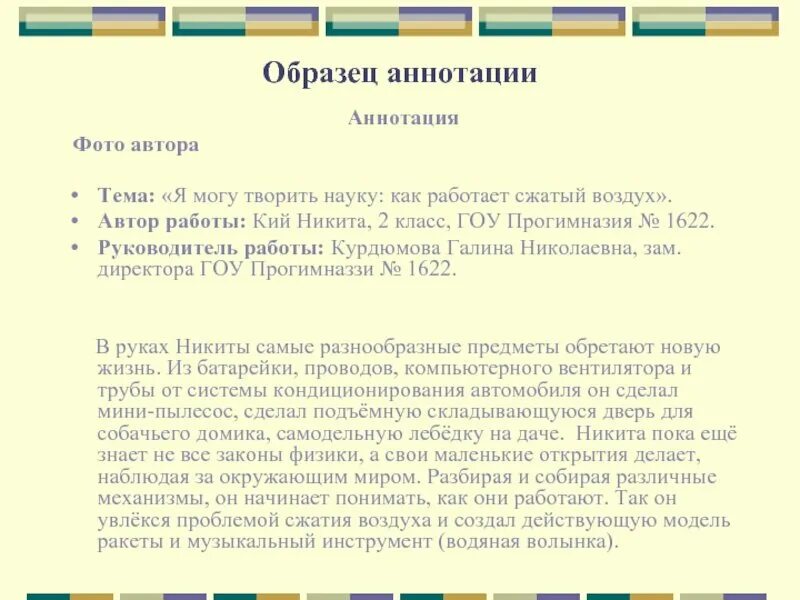 Образец аннотации

Аннотация

Фото автора

• Тема: «Я могу творить науку: как работает сжатый воздух».
• Автор работы: Кий Никита, 2 класс, ГОУ Прогимназия № 1622.
• Руководитель работы: Курдюмова Галина Николаевна, зам. директора ГОУ Прогимназзи № 1622.

В руках Никиты самые разнообразные предметы обретают новую жизнь. Из батарейки, проводов, компьютерного вентилятора и трубы от системы кондиционирования автомобиля он сделал мини-пылесос, сделал подъёмную складывающуюся дверь для собачьего домика, самодельную лебёдку на даче. Никита пока ещё знает не все законы физики, а свои маленькие открытия делает, наблюдая за окружающим миром. Разбирая и собирая различные механизмы, он начинает понимать, как они работают. Так он увлёкся проблемой сжатия воздуха и создал действующую модель ракеты и музыкальный инструмент (водяная волынка).